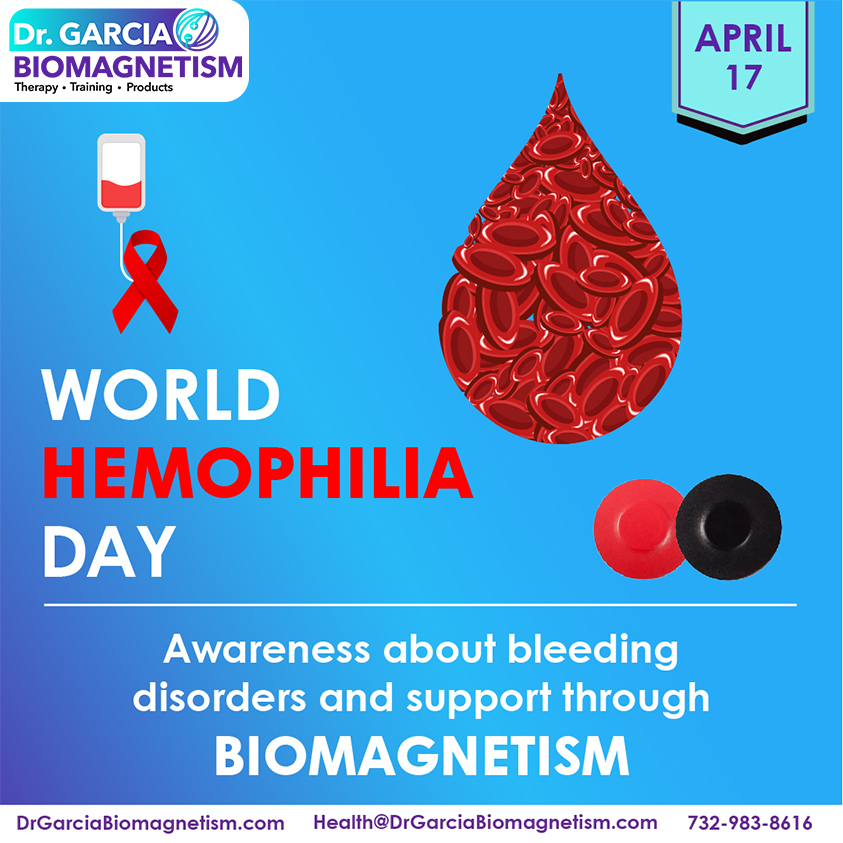 Dr. GARCIA
BIOMAGNETISM
Therapy • Training • Products

APRIL
17

WORLD
HEMOPHILIA
DAY

Awareness about bleeding disorders and support through
BIOMAGNETISM

DrGarciaBiomagnetism.com Health@DrGarciaBiomagnetism.com 732-983-8616